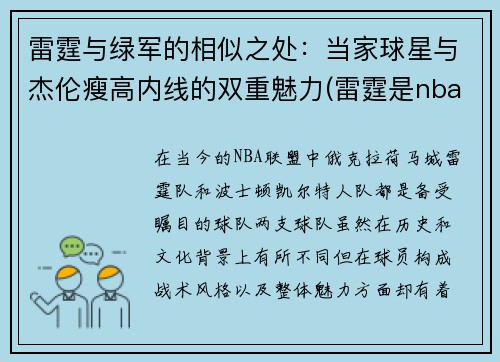 雷霆与绿军的相似之处：当家球星与杰伦瘦高内线的双重魅力(雷霆是nba

在当今的NBA联盟中俄克拉荷马城雷霆队和波士顿凯尔特人队都是备受瞩目的球队两支球队虽然在历史和文化背景上有所不同但在球员构成战术风格以及整体魅力方面却有着